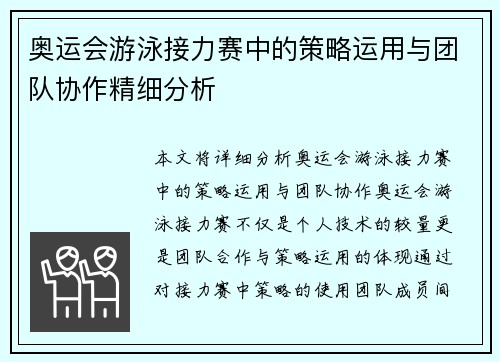 奥运会游泳接力赛中的策略运用与团队协作精细分析

本文将详细分析奥运会游泳接力赛中的策略运用与团队协作奥运会游泳接力赛不仅是个人技术的较量更是团队合作与策略运用的体现通过对接力赛中策略的使用团队成员间